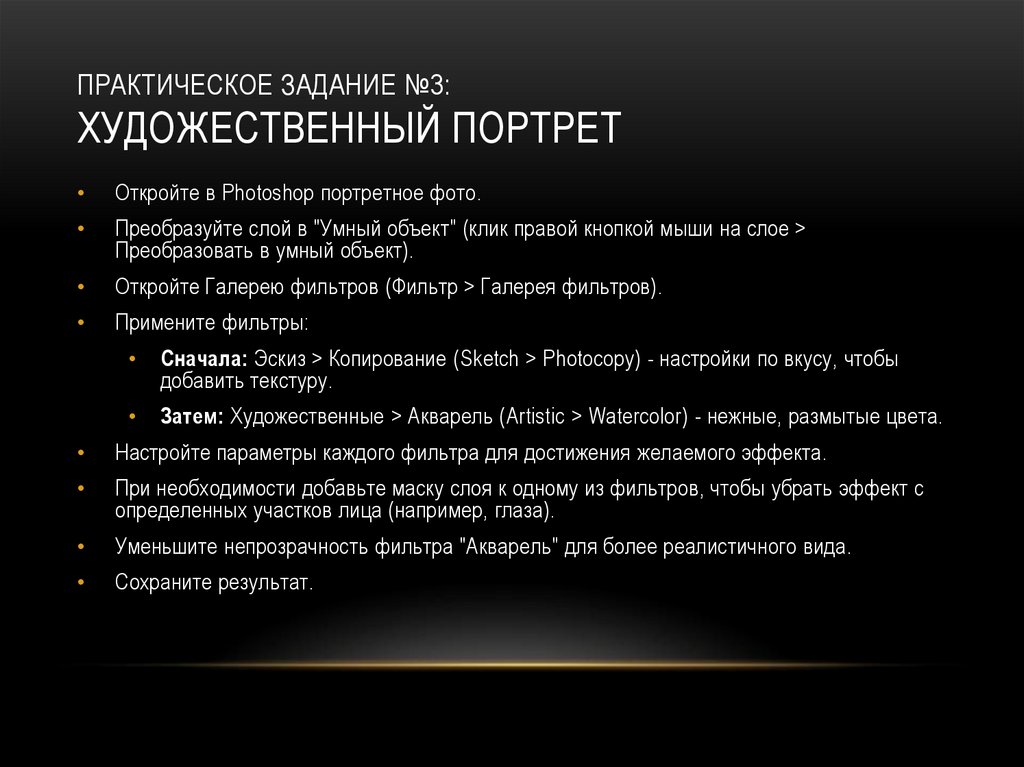 ПРАКТИЧЕСКОЕ ЗАДАНИЕ №3:
ХУДОЖЕСТВЕННЫЙ ПОРТРЕТ

• Откройте в Photoshop портретное фото.

• Преобразуйте слой в "Умный объект" (клик правой кнопкой мыши на слое > Преобразовать в умный объект).

• Откройте Галерею фильтров (Фильтр > Галерея фильтров).

• Примените фильтры:

• Сначала: Эскиз > Копирование (Sketch > Photocopy) - настройки по вкусу, чтобы добавить текстуру.

• Затем: Художественные > Акварель (Artistic > Watercolor) - нежные, размытые цвета.

• Настройте параметры каждого фильтра для достижения желаемого эффекта.

• При необходимости добавьте маску слоя к одному из фильтров, чтобы убрать эффект с определенных участков лица (например, глаза).

• Уменьшите непрозрачность фильтра "Акварель" для более реалистичного вида.

• Сохраните результат.